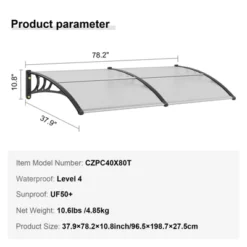 Product parameter

78.2"

10.8"

37.9"

Item Model Number: CZPC40X80T

Waterproof: Level 4

Sunproof: UF50+

Net Weight: 10.6lbs /4.85kg

Product Size: 37.9×78.2×10.8inch/96.5×198.7×27.5cm